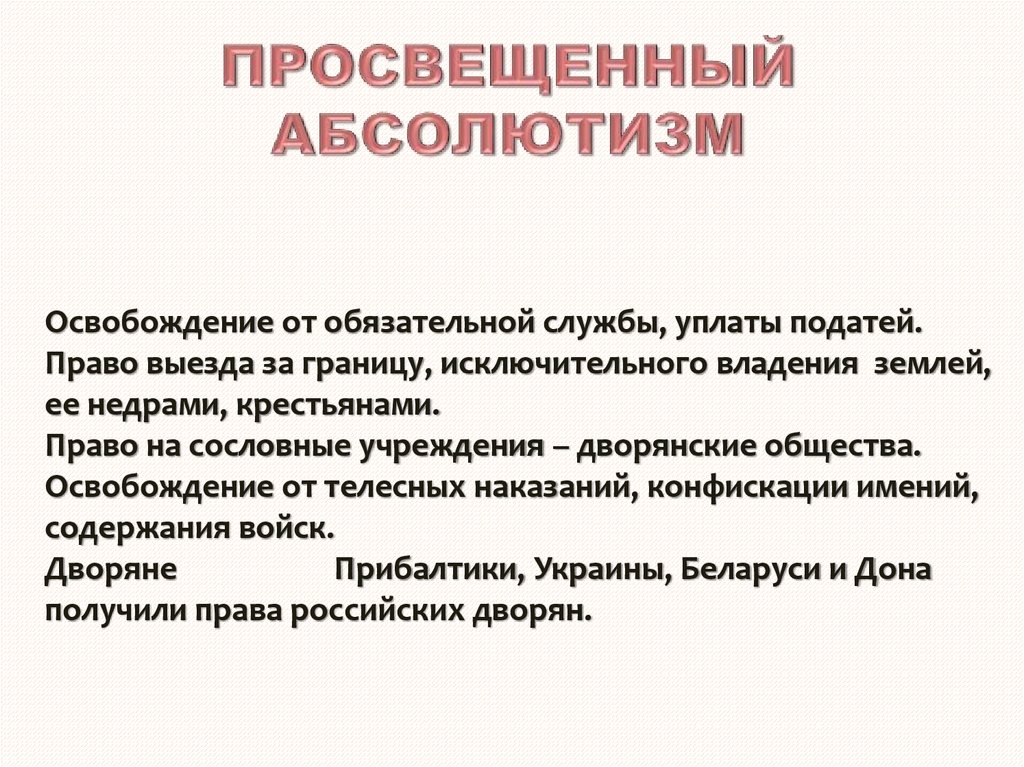 ПРОСВЕЩЕННЫЙ АБСОЛЮТИЗМ

Освобождение от обязательной службы, уплаты податей.
Право выезда за границу, исключительного владения землей, ее недрами, крестьянами.
Право на сословные учреждения – дворянские общества.
Освобождение от телесных наказаний, конфискации имений, содержания войск.
Дворяне Прибалтики, Украины, Беларуси и Дона получили права российских дворян.